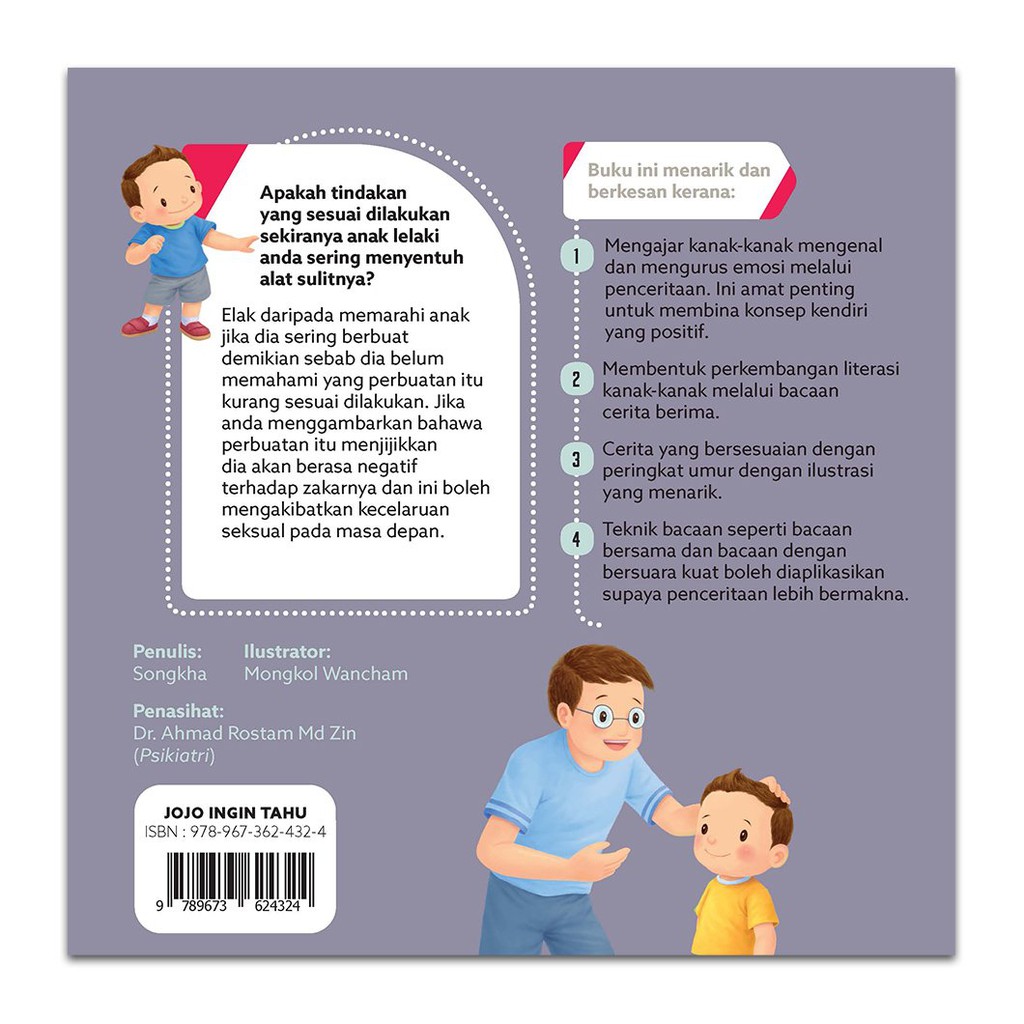 Apakah tindakan yang sesuai dilakukan sekiranya anak lelaki anda sering menyentuh alat sulitnya?

Elak daripada memarahi anak jika dia sering berbuat demikian sebab dia belum memahami yang perbuatan itu kurang sesuai dilakukan. Jika anda menggambarkan bahawa perbuatan itu menjijikkan dia akan berasa negatif terhadap zakarnya dan ini boleh mengakibatkan kecelaruan seksual pada masa depan.

Buku ini menarik dan berkesan kerana:

1 Mengajar kanak-kanak mengenal dan mengurus emosi melalui penceritaan. Ini amat penting untuk membina konsep kendiri yang positif.

2 Membentuk perkembangan literasi kanak-kanak melalui bacaan cerita berima.

3 Cerita yang bersesuaian dengan peringkat umur dengan ilustrasi yang menarik.

4 Teknik bacaan seperti bacaan bersama dan bacaan dengan bersuara kuat boleh diaplikasikan supaya penceritaan lebih bermakna.

Penulis:
Songkha

Ilustrator:
Mongkol Wancham

Penasihat:
Dr. Ahmad Rostam Md Zin
(Psikiatri)

JOJO INGIN TAHU
ISBN : 978-967-362-432-4

9 789673 624324